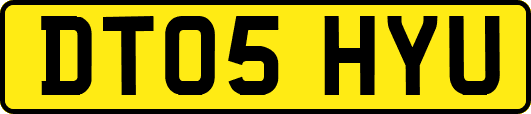 DT05 HYU